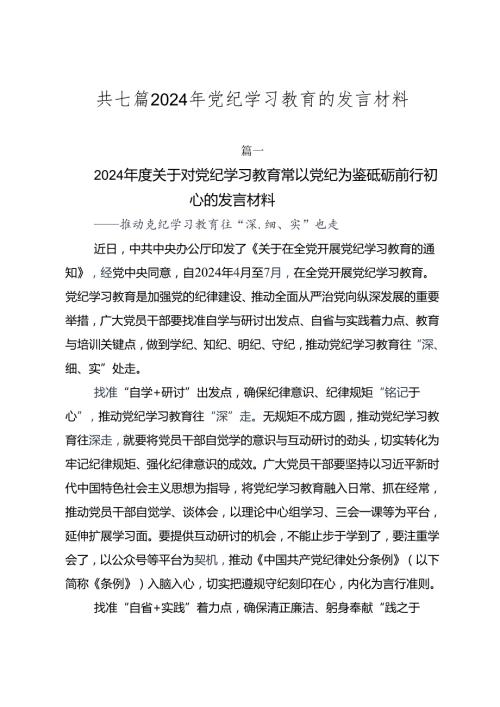 共七篇2024年党纪学习教育的发言材料

篇一

2024年度关于对党纪学习教育常以党纪为鉴砥砺前行初心的发言材料

——推动党纪学习教育往“深、细、实”也走

近日，中共中央办公厅印发了《关于在全党开展党纪学习教育的通知》，经党中央同意，自2024年4月至7月，在全党开展党纪学习教育。党纪学习教育是加强党的纪律建设、推动全面从严治党向纵深发展的重要举措，广大党员干部要找准自学与研讨出发点、自省与实践着力点、教育与培训关键点，做到学纪、知纪、明纪、守纪，推动党纪学习教育往“深、细、实”处走。

找准“自学+研讨”出发点，确保纪律意识、纪律规矩“铭记于心”，推动党纪学习教育往“深”走。无规矩不成方圆，推动党纪学习教育往深走，就要将党员干部自觉学的意识与互动研讨的劲头，切实转化为牢记纪律规矩、强化纪律意识的成效。广大党员干部要坚持以习近平新时代中国特色社会主义思想为指导，将党纪学习教育融入日常、抓在经常，推动党员干部自觉学、谈体会，以理论中心组学习、三会一课等为平台，延伸扩展学习面。要提供互动研讨的机会，不能止步于学到了，要注重学会了，以公众号等平台为契机，推动《中国共产党纪律处分条例》（以下简称《条例》）入脑入心，切实把遵规守纪刻印在心，内化为言行准则。

找准“自省+实践”着力点，确保清正廉洁、躬身奉献“践之于